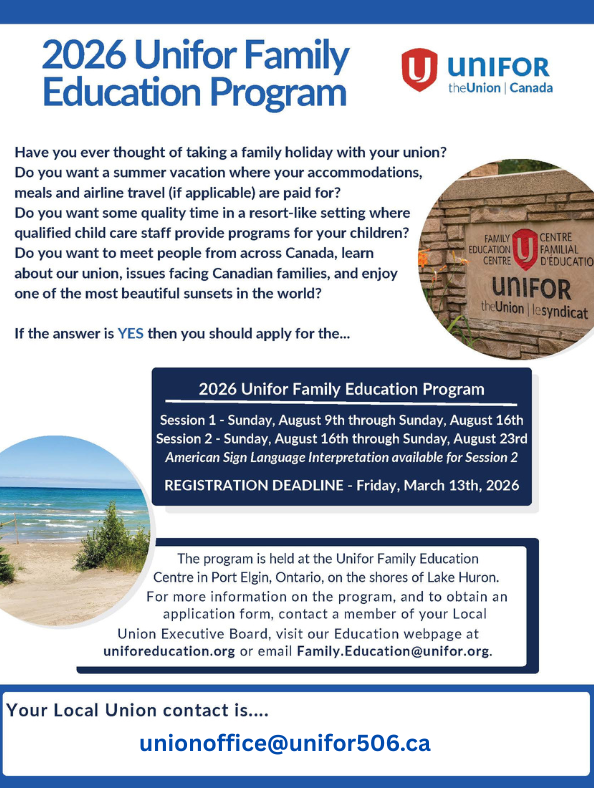 2026 Unifor Family Education Program

UNIFOR
theUnion | Canada

Have you ever thought of taking a family holiday with your union?
Do you want a summer vacation where your accommodations, meals and airline travel (if applicable) are paid for?
Do you want some quality time in a resort-like setting where qualified child care staff provide programs for your children?
Do you want to meet people from across Canada, learn about our union, issues facing Canadian families, and enjoy one of the most beautiful sunsets in the world?

If the answer is YES then you should apply for the...

FAMILY EDUCATION CENTRE
CENTRE FAMILIAL D'EDUCATIO
UNIFOR
theUnion | lesyndicat

2026 Unifor Family Education Program

Session 1 - Sunday, August 9th through Sunday, August 16th
Session 2 - Sunday, August 16th through Sunday, August 23rd
American Sign Language Interpretation available for Session 2

REGISTRATION DEADLINE - Friday, March 13th, 2026

The program is held at the Unifor Family Education Centre in Port Elgin, Ontario, on the shores of Lake Huron. For more information on the program, and to obtain an application form, contact a member of your Local Union Executive Board, visit our Education webpage at uniforeducation.org or email Family.Education@unifor.org.

Your Local Union contact is....

unionoffice@unifor506.ca